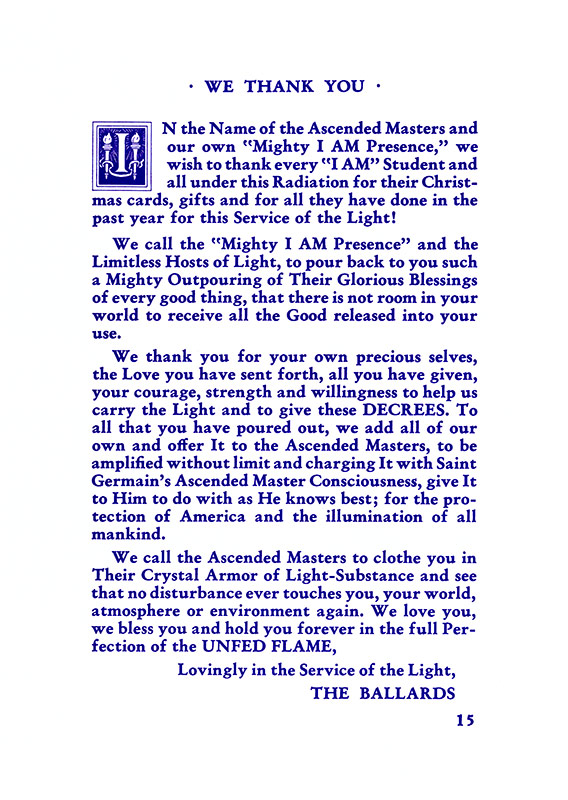 · WE THANK YOU ·

IN the Name of the Ascended Masters and our own "Mighty I AM Presence," we wish to thank every "I AM" Student and all under this Radiation for their Christmas cards, gifts and for all they have done in the past year for this Service of the Light!

We call the "Mighty I AM Presence" and the Limitless Hosts of Light, to pour back to you such a Mighty Outpouring of Their Glorious Blessings of every good thing, that there is not room in your world to receive all the Good released into your use.

We thank you for your own precious selves, the Love you have sent forth, all you have given, your courage, strength and willingness to help us carry the Light and to give these DECREES. To all that you have poured out, we add all of our own and offer It to the Ascended Masters, to be amplified without limit and charging It with Saint Germain's Ascended Master Consciousness, give It to Him to do with as He knows best; for the protection of America and the illumination of all mankind.

We call the Ascended Masters to clothe you in Their Crystal Armor of Light-Substance and see that no disturbance ever touches you, your world, atmosphere or environment again. We love you, we bless you and hold you forever in the full Perfection of the UNFED FLAME,

Lovingly in the Service of the Light,
THE BALLARDS

15